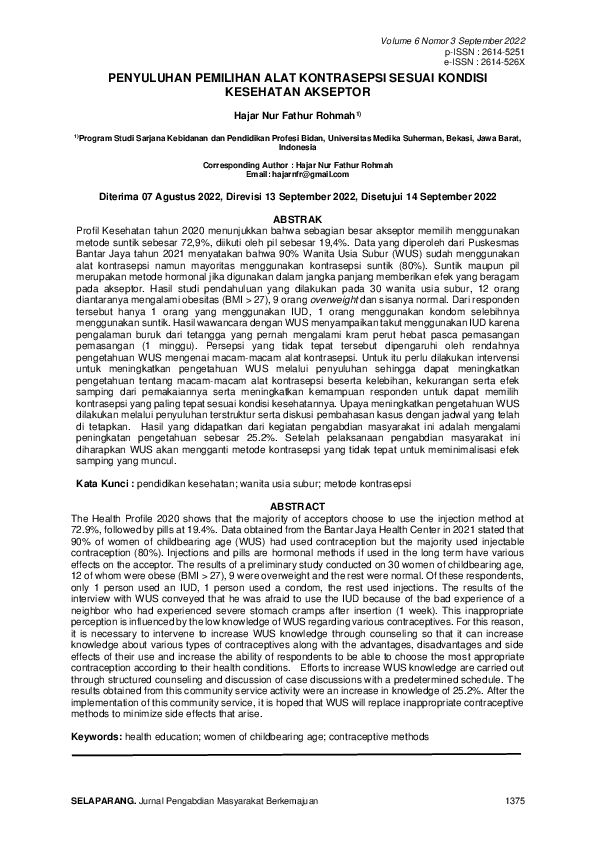 Volume 6 Nomor 3 September 2022
p-ISSN : 2614-5251
e-ISSN : 2614-526X

PENYULUHAN PEMILIHAN ALAT KONTRASEPSI SESUAI KONDISI KESEHATAN AKSEPTOR

Hajar Nur Fathur Rohmah$^{1)}$

$^{1)}$Program Studi Sarjana Kebidanan dan Pendidikan Profesi Bidan, Universitas Medika Suherman, Bekasi, Jawa Barat, Indonesia

Corresponding Author : Hajar Nur Fathur Rohmah
Email : hajarnfr@gmail.com

Diterima 07 Agustus 2022, Direvisi 13 September 2022, Disetujui 14 September 2022

ABSTRAK

Profil Kesehatan tahun 2020 menunjukkan bahwa sebagian besar akseptor memilih menggunakan metode suntik sebesar 72,9%, diikuti oleh pil sebesar 19,4%. Data yang diperoleh dari Puskesmas Bantar Jaya tahun 2021 menyatakan bahwa 90% Wanita Usia Subur (WUS) sudah menggunakan alat kontrasepsi namun mayoritas menggunakan kontrasepsi suntik (80%). Suntik maupun pil merupakan metode hormonal jika digunakan dalam jangka panjang memberikan efek yang beragam pada akseptor. Hasil studi pendahuluan yang dilakukan pada 30 wanita usia subur, 12 orang diantaranya mengalami obesitas (BMI > 27), 9 orang overweight dan sisanya normal. Dari responden tersebut hanya 1 orang yang menggunakan IUD, 1 orang menggunakan kondom selebihnya menggunakan suntik. Hasil wawancara dengan WUS menyampaikan takut menggunakan IUD karena pengalaman buruk dari tetangga yang pernah mengalami kram perut hebat pasca pemasangan pemasangan (1 minggu). Persepsi yang tidak tepat tersebut dipengaruhi oleh rendahnya pengetahuan WUS mengenai macam-macam alat kontrasepsi. Untuk itu perlu dilakukan intervensi untuk meningkatkan pengetahuan WUS melalui penyuluhan sehingga dapat meningkatkan pengetahuan tentang macam-macam alat kontrasepsi beserta kelebihan, kekurangan serta efek samping dari pemakaiannya serta meningkatkan kemampuan responden untuk dapat memilih kontrasepsi yang paling tepat sesuai kondisi kesehatannya. Upaya meningkatkan pengetahuan WUS dilakukan melalui penyuluhan terstruktur serta diskusi pembahasan kasus dengan jadwal yang telah di tetapkan. Hasil yang didapatkan dari kegiatan pengabdian masyarakat ini adalah mengalami peningkatan pengetahuan sebesar 25.2%. Setelah pelaksanaan pengabdian masyarakat ini diharapkan WUS akan mengganti metode kontrasepsi yang tidak tepat untuk meminimalisasi efek samping yang muncul.

Kata Kunci : pendidikan kesehatan; wanita usia subur; metode kontrasepsi

ABSTRACT

The Health Profile 2020 shows that the majority of acceptors choose to use the injection method at 72.9%, followed by pills at 19.4%. Data obtained from the Bantar Jaya Health Center in 2021 stated that 90% of women of childbearing age (WUS) had used contraception but the majority used injectable contraception (80%). Injections and pills are hormonal methods if used in the long term have various effects on the acceptor. The results of a preliminary study conducted on 30 women of childbearing age, 12 of whom were obese (BMI > 27), 9 were overweight and the rest were normal. Of these respondents, only 1 person used an IUD, 1 person used a condom, the rest used injections. The results of the interview with WUS conveyed that he was afraid to use the IUD because of the bad experience of a neighbor who had experienced severe stomach cramps after insertion (1 week). This inappropriate perception is influenced by the low knowledge of WUS regarding various contraceptives. For this reason, it is necessary to intervene to increase WUS knowledge through counseling so that it can increase knowledge about various types of contraceptives along with the advantages, disadvantages and side effects of their use and increase the ability of respondents to be able to choose the most appropriate contraception according to their health conditions. Efforts to increase WUS knowledge are carried out through structured counseling and discussion of case discussions with a predetermined schedule. The results obtained from this community service activity were an increase in knowledge of 25.2%. After the implementation of this community service, it is hoped that WUS will replace inappropriate contraceptive methods to minimize side effects that arise.

Keywords: health education; women of childbearing age; contraceptive methods

SELAPARANG. Jurnal Pengabdian Masyarakat Berkemajuan 1375